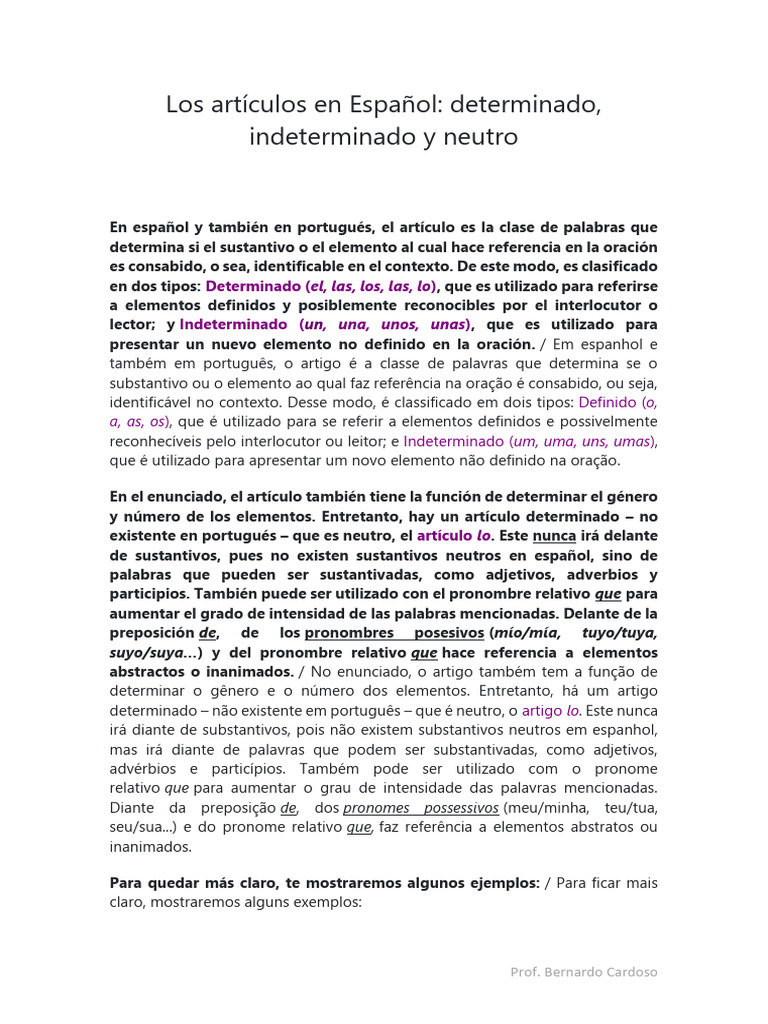 Los artículos en Español: determinado, indeterminado y neutro

En español y también en portugués, el artículo es la clase de palabras que determina si el sustantivo o el elemento al cual hace referencia en la oración es consabido, o sea, identificable en el contexto. De este modo, es clasificado en dos tipos: Determinado (el, las, los, las, lo), que es utilizado para referirse a elementos definidos y posiblemente reconocibles por el interlocutor o lector; y Indeterminado (un, una, unos, unas), que es utilizado para presentar un nuevo elemento no definido en la oración. / Em espanhol e também em português, o artigo é a classe de palavras que determina se o substantivo ou o elemento ao qual faz referência na oração é consabido, ou seja, identificável no contexto. Desse modo, é classificado em dois tipos: Definido (o, a, as, os), que é utilizado para se referir a elementos definidos e possivelmente reconhecíveis pelo interlocutor ou leitor; e Indeterminado (um, uma, uns, umas), que é utilizado para apresentar um novo elemento não definido na oração.

En el enunciado, el artículo también tiene la función de determinar el género y número de los elementos. Entretanto, hay un artículo determinado – no existente en portugués – que es neutro, el artículo lo. Este nunca irá delante de sustantivos, pues no existen sustantivos neutros en español, sino de palabras que pueden ser sustantivadas, como adjetivos, adverbios y participios. También puede ser utilizado con el pronombre relativo que para aumentar el grado de intensidad de las palabras mencionadas. Delante de la preposición de, de los pronombres posesivos (mío/mía, tuyo/tuya, suyo/suya...) y del pronombre relativo que hace referencia a elementos abstractos o inanimados. / No enunciado, o artigo também tem a função de determinar o gênero e o número dos elementos. Entretanto, há um artigo determinado – não existente em português – que é neutro, o artigo lo. Este nunca irá diante de substantivos, pois não existem substantivos neutros em espanhol, mas irá diante de palavras que podem ser substantivadas, como adjetivos, advérbios e particípios. Também pode ser utilizado com o pronome relativo que para aumentar o grau de intensidade das palavras mencionadas. Diante da preposição de, dos pronomes possessivos (meu/minha, teu/tua, seu/sua...) e do pronome relativo que, faz referência a elementos abstratos ou inanimados.

Para quedar más claro, te mostraremos algunos ejemplos: / Para ficar mais claro, mostraremos alguns exemplos:

Prof. Bernardo Cardoso